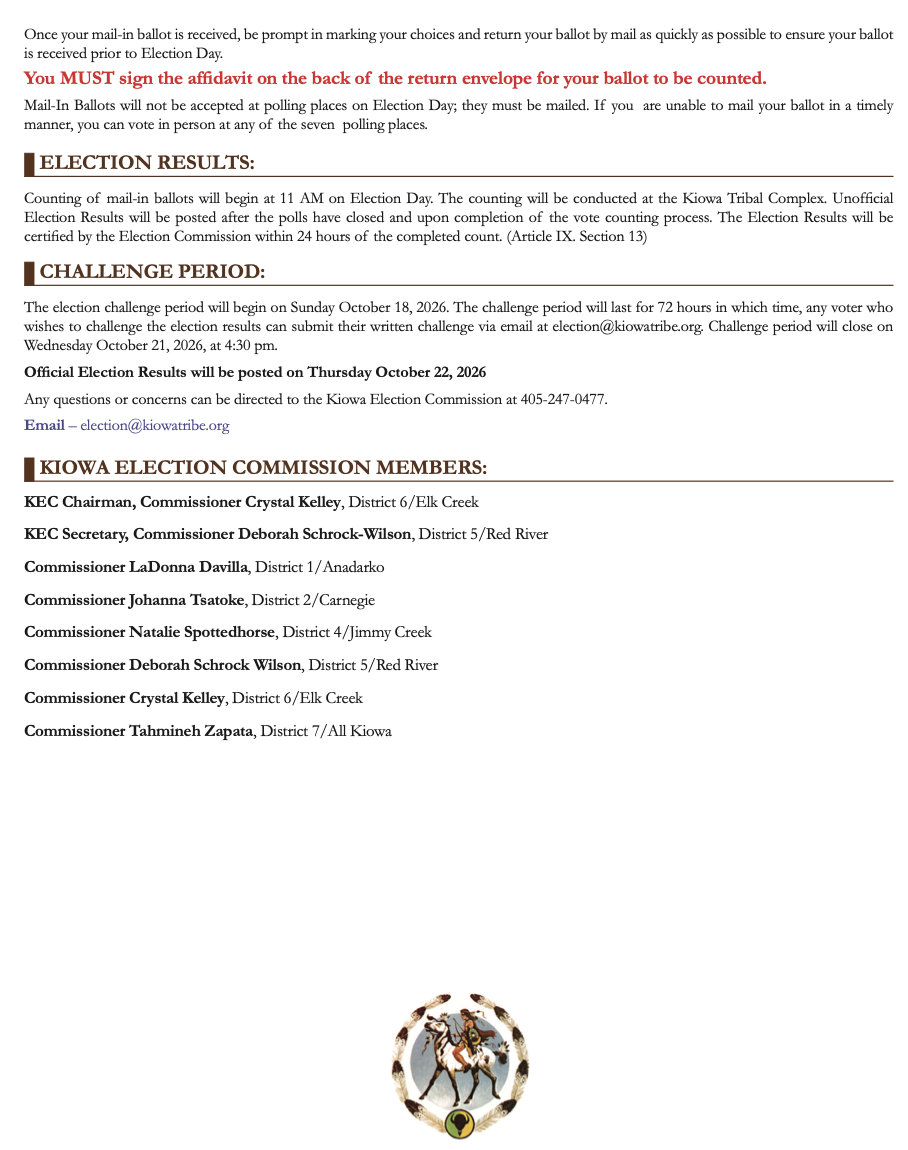 Once your mail-in ballot is received, be prompt in marking your choices and return your ballot by mail as quickly as possible to ensure your ballot is received prior to Election Day.

You MUST sign the affidavit on the back of the return envelope for your ballot to be counted.

Mail-In Ballots will not be accepted at polling places on Election Day; they must be mailed. If you are unable to mail your ballot in a timely manner, you can vote in person at any of the seven polling places.

ELECTION RESULTS:

Counting of mail-in ballots will begin at 11 AM on Election Day. The counting will be conducted at the Kiowa Tribal Complex. Unofficial Election Results will be posted after the polls have closed and upon completion of the vote counting process. The Election Results will be certified by the Election Commission within 24 hours of the completed count. (Article IX. Section 13)

CHALLENGE PERIOD:

The election challenge period will begin on Sunday October 18, 2026. The challenge period will last for 72 hours in which time, any voter who wishes to challenge the election results can submit their written challenge via email at election@kiowatribe.org. Challenge period will close on Wednesday October 21, 2026, at 4:30 pm.

Official Election Results will be posted on Thursday October 22, 2026

Any questions or concerns can be directed to the Kiowa Election Commission at 405-247-0477.

Email – election@kiowatribe.org

KIOWA ELECTION COMMISSION MEMBERS:

KEC Chairman, Commissioner Crystal Kelley, District 6/Elk Creek

KEC Secretary, Commissioner Deborah Schrock-Wilson, District 5/Red River

Commissioner LaDonna Davilla, District 1/Anadarko

Commissioner Johanna Tsatoke, District 2/Carnegie

Commissioner Natalie Spottedhorse, District 4/Jimmy Creek

Commissioner Deborah Schrock Wilson, District 5/Red River

Commissioner Crystal Kelley, District 6/Elk Creek

Commissioner Tahmineh Zapata, District 7/All Kiowa